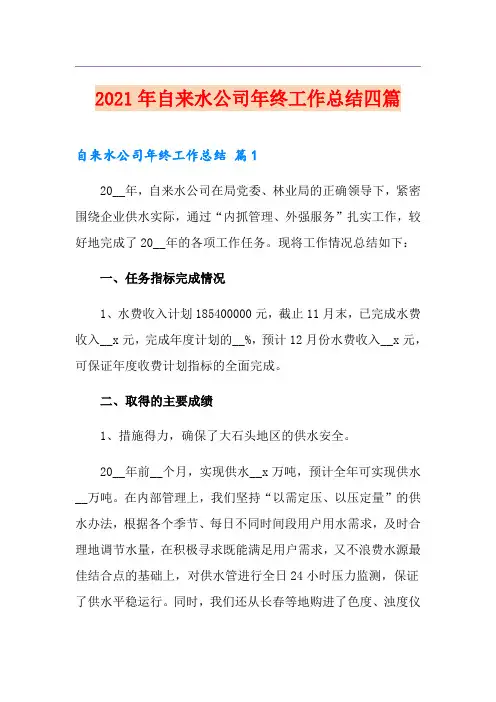 2021年自来水公司年终工作总结四篇

自来水公司年终工作总结 篇1

20__年，自来水公司在局党委、林业局的正确领导下，紧密围绕企业供水实际，通过“内抓管理、外强服务”扎实工作，较好地完成了20__年的各项工作任务。现将工作情况总结如下：

一、任务指标完成情况

1、水费收入计划185400000元，截止11月末，已完成水费收入__x元，完成年度计划的__%，预计12月份水费收入__x元，可保证年度收费计划指标的全面完成。

二、取得的主要成绩

1、措施得力，确保了大石头地区的供水安全。

20__年前__个月，实现供水__x万吨，预计全年可实现供水__万吨。在内部管理上，我们坚持“以需定压、以压定量”的供水办法，根据各个季节、每日不同时间段用户用水需求，及时合理地调节水量，在积极寻求既能满足用户需求，又不浪费水源最佳结合点的基础上，对供水管进行全日24小时压力监测，保证了供水平稳运行。同时，我们还从长春等地购进了色度、浊度仪